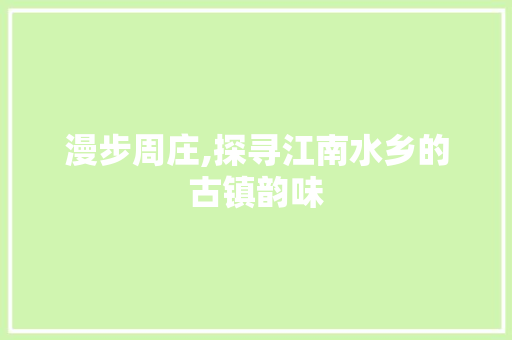 漫步周庄,探寻江南水乡的古镇韵味